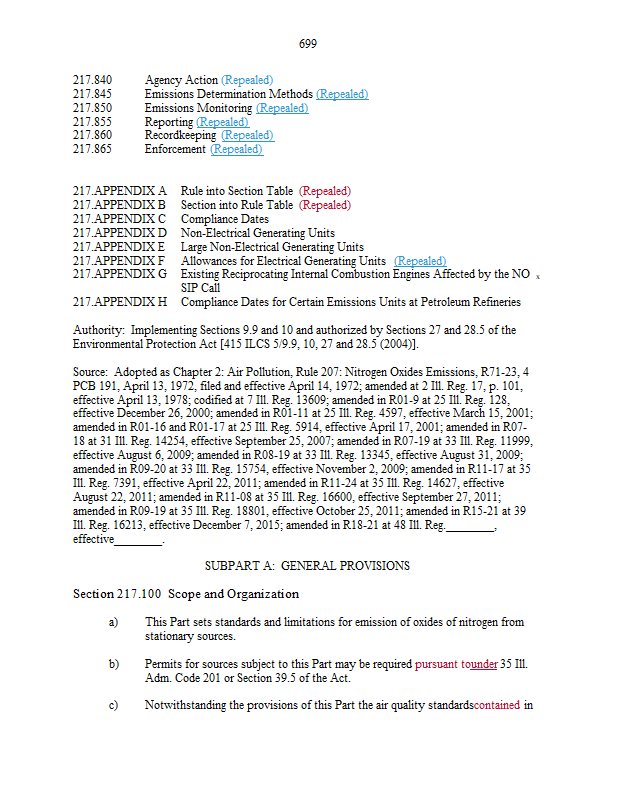 699

217.840 Agency Action (Repealed)
217.845 Emissions Determination Methods (Repealed)
217.850 Emissions Monitoring (Repealed)
217.855 Reporting (Repealed)
217.860 Recordkeeping (Repealed)
217.865 Enforcement (Repealed)

217.APPENDIX A Rule into Section Table (Repealed)
217.APPENDIX B Section into Rule Table (Repealed)
217.APPENDIX C Compliance Dates
217.APPENDIX D Non-Electrical Generating Units
217.APPENDIX E Large Non-Electrical Generating Units
217.APPENDIX F Allowances for Electrical Generating Units (Repealed)
217.APPENDIX G Existing Reciprocating Internal Combustion Engines Affected by the NO $_x$ SIP Call
217.APPENDIX H Compliance Dates for Certain Emissions Units at Petroleum Refineries

Authority: Implementing Sections 9.9 and 10 and authorized by Sections 27 and 28.5 of the Environmental Protection Act [415 ILCS 5/9.9, 10, 27 and 28.5 (2004)].

Source: Adopted as Chapter 2: Air Pollution, Rule 207: Nitrogen Oxides Emissions, R71-23, 4 PCB 191, April 13, 1972, filed and effective April 14, 1972; amended at 2 Ill. Reg. 17, p. 101, effective April 13, 1978; codified at 7 Ill. Reg. 13609; amended in R01-9 at 25 Ill. Reg. 128, effective December 26, 2000; amended in R01-11 at 25 Ill. Reg. 4597, effective March 15, 2001; amended in R01-16 and R01-17 at 25 Ill. Reg. 5914, effective April 17, 2001; amended in R07-18 at 31 Ill. Reg. 14254, effective September 25, 2007; amended in R07-19 at 33 Ill. Reg. 11999, effective August 6, 2009; amended in R08-19 at 33 Ill. Reg. 13345, effective August 31, 2009; amended in R09-20 at 33 Ill. Reg. 15754, effective November 2, 2009; amended in R11-17 at 35 Ill. Reg. 7391, effective April 22, 2011; amended in R11-24 at 35 Ill. Reg. 14627, effective August 22, 2011; amended in R11-08 at 35 Ill. Reg. 16600, effective September 27, 2011; amended in R09-19 at 35 Ill. Reg. 18801, effective October 25, 2011; amended in R15-21 at 39 Ill. Reg. 16213, effective December 7, 2015; amended in R18-21 at 48 Ill. Reg.________, effective________.

SUBPART A: GENERAL PROVISIONS

Section 217.100 Scope and Organization

a) This Part sets standards and limitations for emission of oxides of nitrogen from stationary sources.

b) Permits for sources subject to this Part may be required pursuant tounder 35 Ill. Adm. Code 201 or Section 39.5 of the Act.

c) Notwithstanding the provisions of this Part the air quality standardscontained in